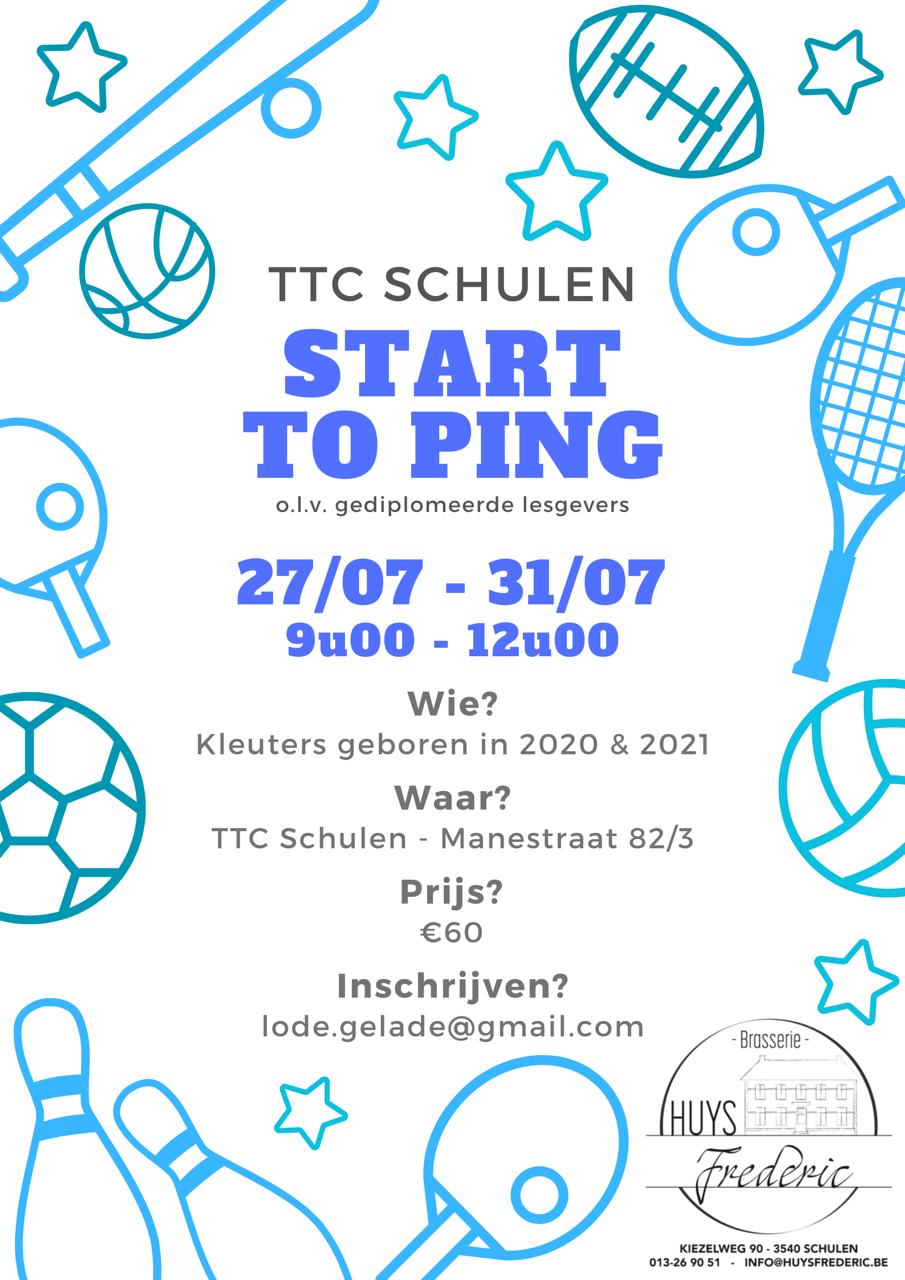 TTC SCHULEN

START TO PING

o.l.v. gediplomeerde lesgevers

27/07 - 31/07

9u00 - 12u00

Wie?

Kleuters geboren in 2020 & 2021

Waar?

TTC Schulen - Manestraat 82/3

Prijs?

€60

Inschrijven?

lode.gelade@gmail.com

- Brasserie -
HUYS
Frederic

KIEZELWEG 90 - 3540 SCHULEN
013-26 90 51 - INFO@HUYSFREDERIC.BE